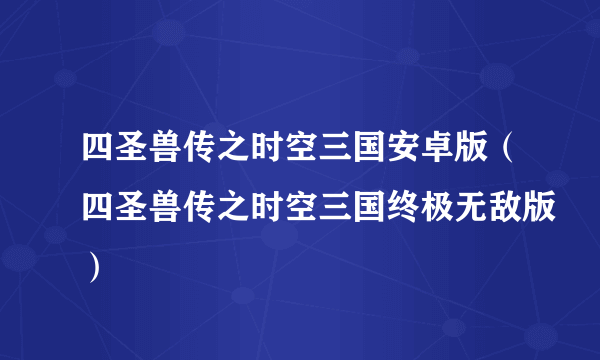 四圣兽传之时空三国安卓版（四圣兽传之时空三国终极无敌版）